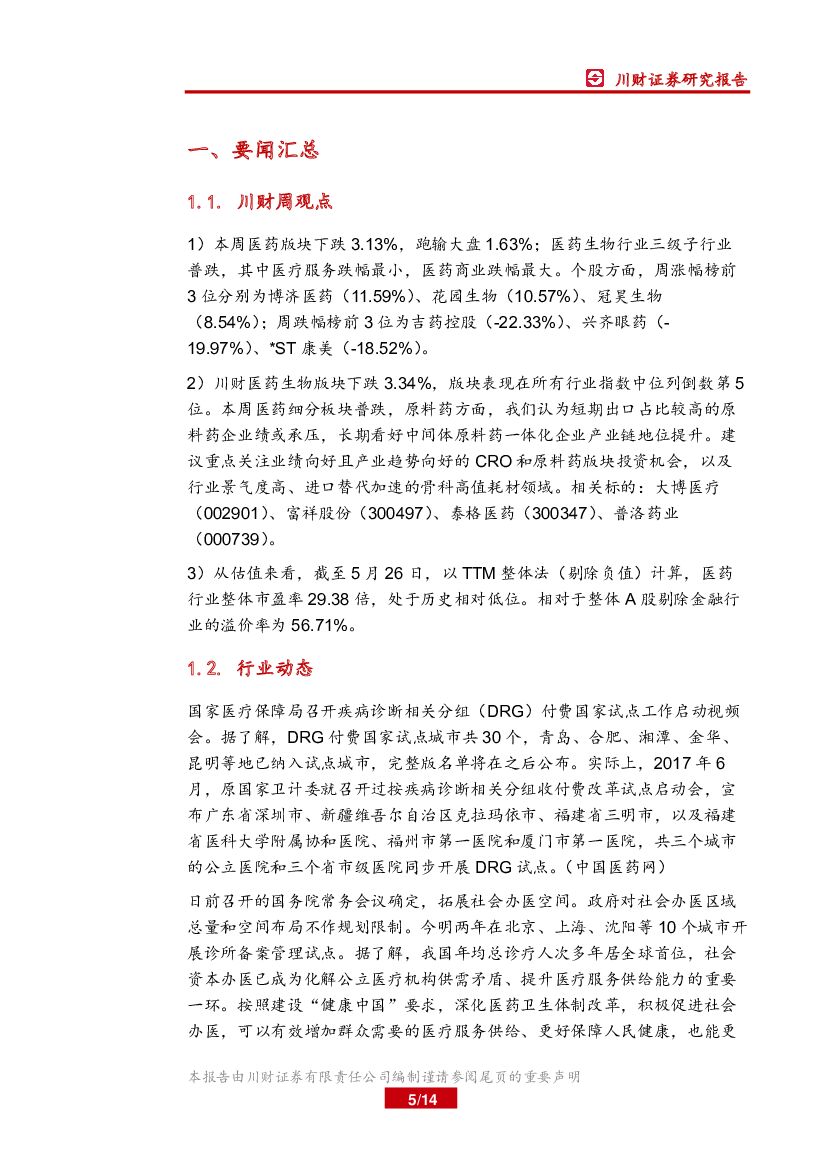 川财证券研究报告

一、要闻汇总

1.1. 川财周观点

1）本周医药版块下跌 3.13%，跑输大盘 1.63%；医药生物行业三级子行业普跌，其中医疗服务跌幅最小，医药商业跌幅最大。个股方面，周涨幅榜前 3 位分别为博济医药（11.59%）、花园生物（10.57%）、冠昊生物（8.54%）；周跌幅榜前 3 位为吉药控股（-22.33%）、兴齐眼药（-19.97%）、*ST 康美（-18.52%）。

2）川财医药生物版块下跌 3.34%，版块表现在所有行业指数中位列倒数第 5 位。本周医药细分板块普跌，原料药方面，我们认为短期出口占比较高的原料药企业绩或承压，长期看好中间体原料药一体化企业产业链地位提升。建议重点关注业绩向好且产业趋势向好的 CRO 和原料药版块投资机会，以及行业景气度高、进口替代加速的骨科高值耗材领域。相关标的：大博医疗（002901）、富祥股份（300497）、泰格医药（300347）、普洛药业（000739）。

3）从估值来看，截至 5 月 26 日，以 TTM 整体法（剔除负值）计算，医药行业整体市盈率 29.38 倍，处于历史相对低位。相对于整体 A 股剔除金融行业的溢价率为 56.71%。

1.2. 行业动态

国家医疗保障局召开疾病诊断相关分组（DRG）付费国家试点工作启动视频会。据了解，DRG 付费国家试点城市共 30 个，青岛、合肥、湘潭、金华、昆明等地已纳入试点城市，完整版名单将在之后公布。实际上，2017 年 6 月，原国家卫计委就召开过按疾病诊断相关分组收付费改革试点启动会，宣布广东省深圳市、新疆维吾尔自治区克拉玛依市、福建省三明市，以及福建省医科大学附属协和医院、福州市第一医院和厦门市第一医院，共三个城市的公立医院和三个省市级医院同步开展 DRG 试点。（中国医药网）

日前召开的国务院常务会议确定，拓展社会办医空间。政府对社会办医区域总量和空间布局不作规划限制。今明两年在北京、上海、沈阳等 10 个城市开展诊所备案管理试点。据了解，我国年均总诊疗人次多年居全球首位，社会资本办医已成为化解公立医疗机构供需矛盾、提升医疗服务供给能力的重要一环。按照建设“健康中国”要求，深化医药卫生体制改革，积极促进社会办医，可以有效增加群众需要的医疗服务供给、更好保障人民健康，也能更

本报告由川财证券有限责任公司编制谨请参阅尾页的重要声明
5/14